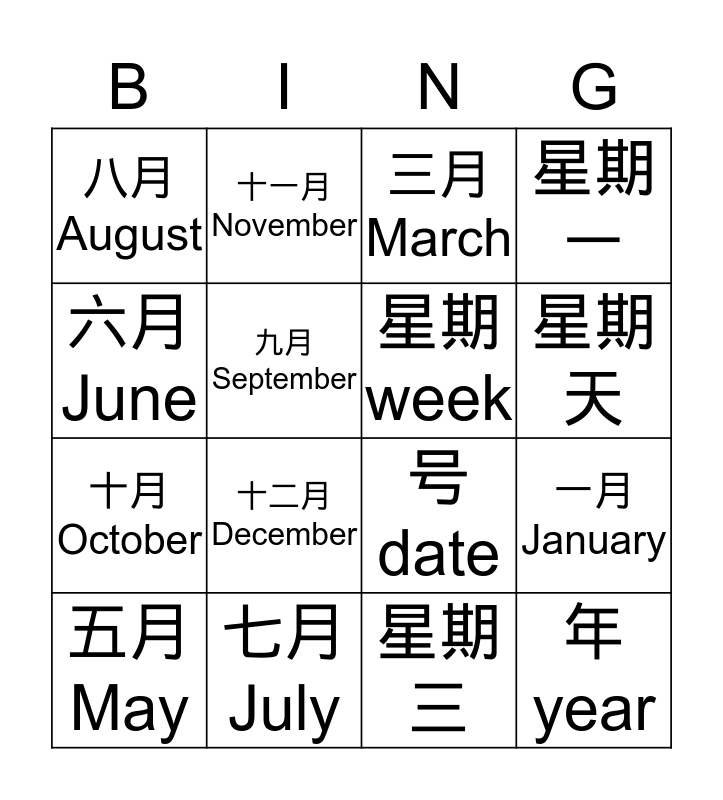 | B | I | N | G |
|---|---|---|---|
| 八月 August | 十一月 November | 三月 March | 星期一 |
| 六月 June | 九月 September | 星期 week | 星期天 |
| 十月 October | 十二月 December | 号 date | 一月 January |
| 五月 May | 七月 July | 星期三 | 年 year |